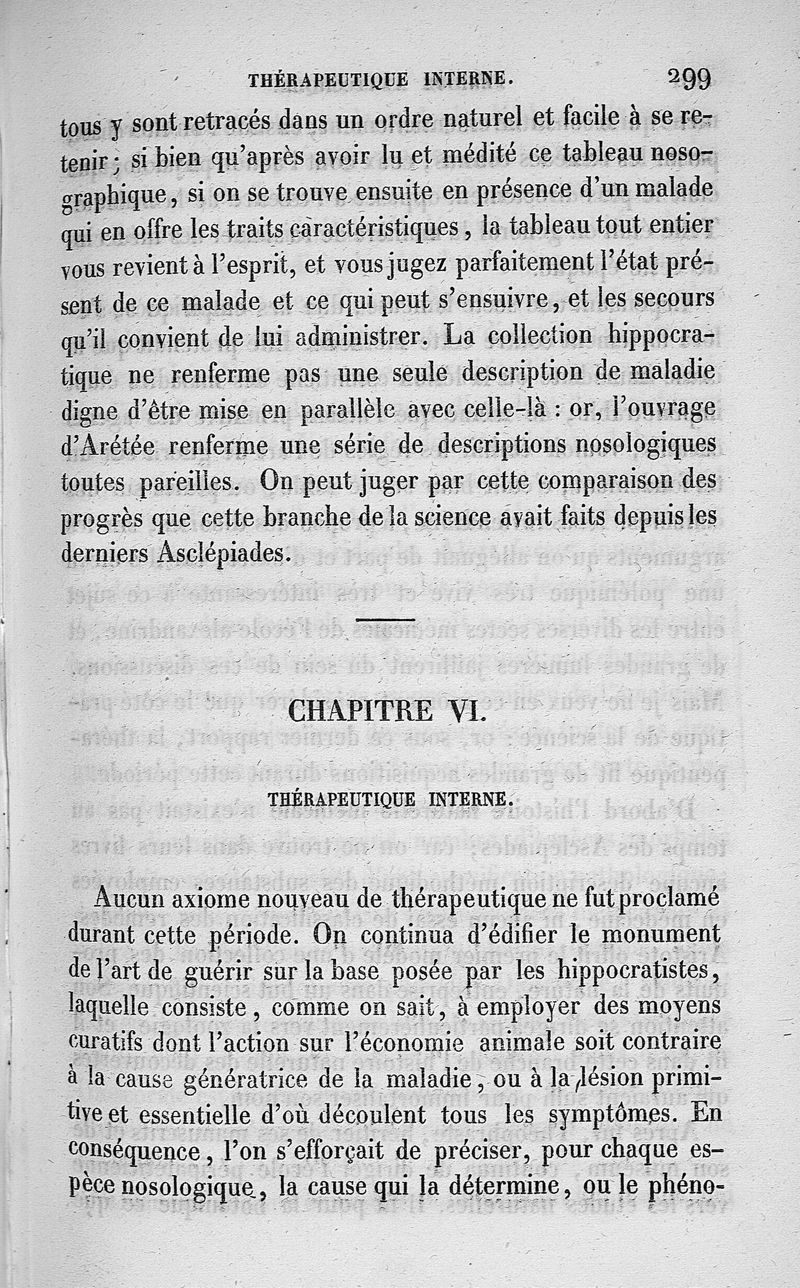 THÉRAPEUTIQUE INTERNE. 299

tous y sont retracés dans un ordre naturel et facile à se retenir; si bien qu'après avoir lu et médité ce tableau nosographique, si on se trouve ensuite en présence d'un malade qui en offre les traits caractéristiques, la tableau tout entier vous revient à l'esprit, et vous jugez parfaitement l'état présent de ce malade et ce qui peut s'ensuivre, et les secours qu'il convient de lui administrer. La collection hippocratique ne renferme pas une seule description de maladie digne d'être mise en parallèle avec celle-là : or, l'ouvrage d'Arétée renferme une série de descriptions nosologiques toutes pareilles. On peut juger par cette comparaison des progrès que cette branche de la science avait faits depuis les derniers Asclépiades.

CHAPITRE VI.

THÉRAPEUTIQUE INTERNE.

Aucun axiome nouveau de thérapeutique ne fut proclamé durant cette période. On continua d'édifier le monument de l'art de guérir sur la base posée par les hippocratistes, laquelle consiste, comme on sait, à employer des moyens curatifs dont l'action sur l'économie animale soit contraire à la cause génératrice de la maladie, ou à la lésion primitive et essentielle d'où découlent tous les symptômes. En conséquence, l'on s'efforçait de préciser, pour chaque espèce nosologique, la cause qui la détermine, ou le phéno-